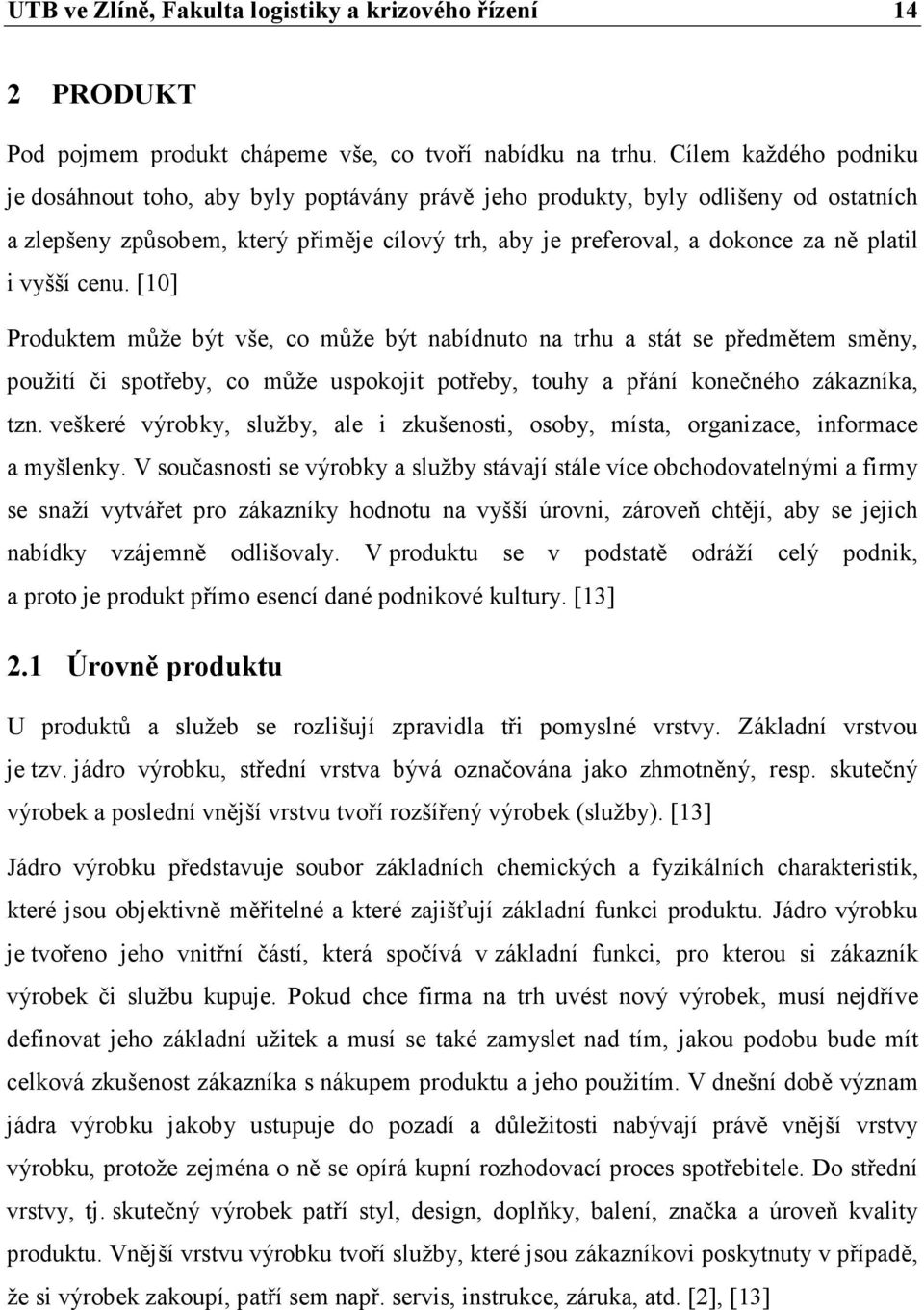 UTB ve Zlíně, Fakulta logistiky a krizového řízení 14

2 PRODUKT

Pod pojmem produkt chápeme vše, co tvoří nabídku na trhu. Cílem každého podniku je dosáhnout toho, aby byly poptávány právě jeho produkty, byly odlišeny od ostatních a zlepšeny způsobem, který přiměje cílový trh, aby je preferoval, a dokonce za ně platil i vyšší cenu. [10]

Produktem může být vše, co může být nabídnuto na trhu a stát se předmětem směny, použití či spotřeby, co může uspokojit potřeby, touhy a přání konečného zákazníka, tzn. veškeré výrobky, služby, ale i zkušenosti, osoby, místa, organizace, informace a myšlenky. V současnosti se výrobky a služby stávají stále více obchodovatelnými a firmy se snaží vytvářet pro zákazníky hodnotu na vyšší úrovni, zároveň chtějí, aby se jejich nabídky vzájemně odlišovaly. V produktu se v podstatě odráží celý podnik, a proto je produkt přímo esencí dané podnikové kultury. [13]

2.1 Úrovně produktu

U produktů a služeb se rozlišují zpravidla tři pomyslné vrstvy. Základní vrstvou je tzv. jádro výrobku, střední vrstva bývá označována jako zhmotněný, resp. skutečný výrobek a poslední vnější vrstvu tvoří rozšířený výrobek (služby). [13]

Jádro výrobku představuje soubor základních chemických a fyzikálních charakteristik, které jsou objektivně měřitelné a které zajišťují základní funkci produktu. Jádro výrobku je tvořeno jeho vnitřní částí, která spočívá v základní funkci, pro kterou si zákazník výrobek či službu kupuje. Pokud chce firma na trh uvést nový výrobek, musí nejdříve definovat jeho základní užitek a musí se také zamyslet nad tím, jakou podobu bude mít celková zkušenost zákazníka s nákupem produktu a jeho použitím. V dnešní době význam jádra výrobku jakoby ustupuje do pozadí a důležitosti nabývají právě vnější vrstvy výrobku, protože zejména o ně se opírá kupní rozhodovací proces spotřebitele. Do střední vrstvy, tj. skutečný výrobek patří styl, design, doplňky, balení, značka a úroveň kvality produktu. Vnější vrstvu výrobku tvoří služby, které jsou zákazníkovi poskytnuty v případě, že si výrobek zakoupí, patří sem např. servis, instrukce, záruka, atd. [2], [13]